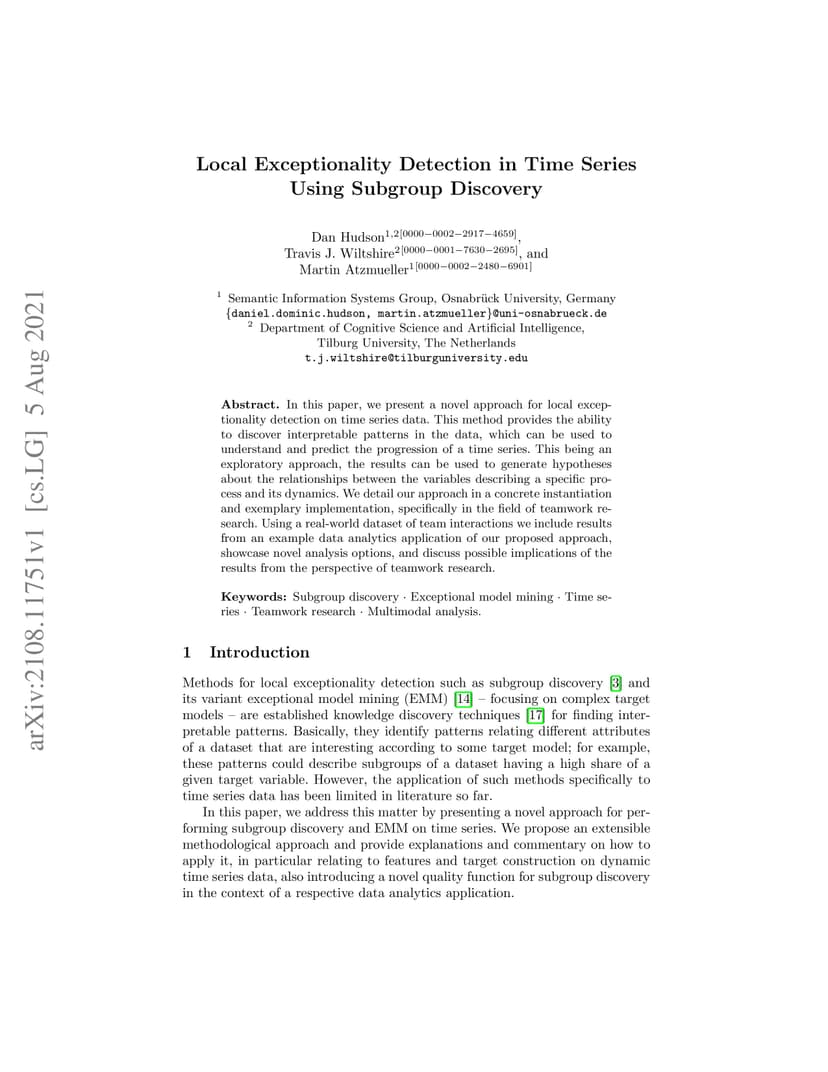 arXiv:2108.11751v1 [cs.LG] 5 Aug 2021

Local Exceptionality Detection in Time Series Using Subgroup Discovery

Dan Hudson$^{1,2[0000-0002-2917-4659]}$, Travis J. Wiltshire$^{2[0000-0001-7630-2695]}$, and Martin Atzmueller$^{1[0000-0002-2480-6901]}$

$^1$ Semantic Information Systems Group, Osnabrück University, Germany
{daniel.dominic.hudson, martin.atzmueller}@uni-osnabrueck.de
$^2$ Department of Cognitive Science and Artificial Intelligence, Tilburg University, The Netherlands
t.j.wiltshire@tilburguniversity.edu

Abstract. In this paper, we present a novel approach for local exceptionality detection on time series data. This method provides the ability to discover interpretable patterns in the data, which can be used to understand and predict the progression of a time series. This being an exploratory approach, the results can be used to generate hypotheses about the relationships between the variables describing a specific process and its dynamics. We detail our approach in a concrete instantiation and exemplary implementation, specifically in the field of teamwork research. Using a real-world dataset of team interactions we include results from an example data analytics application of our proposed approach, showcase novel analysis options, and discuss possible implications of the results from the perspective of teamwork research.

Keywords: Subgroup discovery · Exceptional model mining · Time series · Teamwork research · Multimodal analysis.

1 Introduction

Methods for local exceptionality detection such as subgroup discovery [3] and its variant exceptional model mining (EMM) [14] – focusing on complex target models – are established knowledge discovery techniques [17] for finding interpretable patterns. Basically, they identify patterns relating different attributes of a dataset that are interesting according to some target model; for example, these patterns could describe subgroups of a dataset having a high share of a given target variable. However, the application of such methods specifically to time series data has been limited in literature so far.

In this paper, we address this matter by presenting a novel approach for performing subgroup discovery and EMM on time series. We propose an extensible methodological approach and provide explanations and commentary on how to apply it, in particular relating to features and target construction on dynamic time series data, also introducing a novel quality function for subgroup discovery in the context of a respective data analytics application.